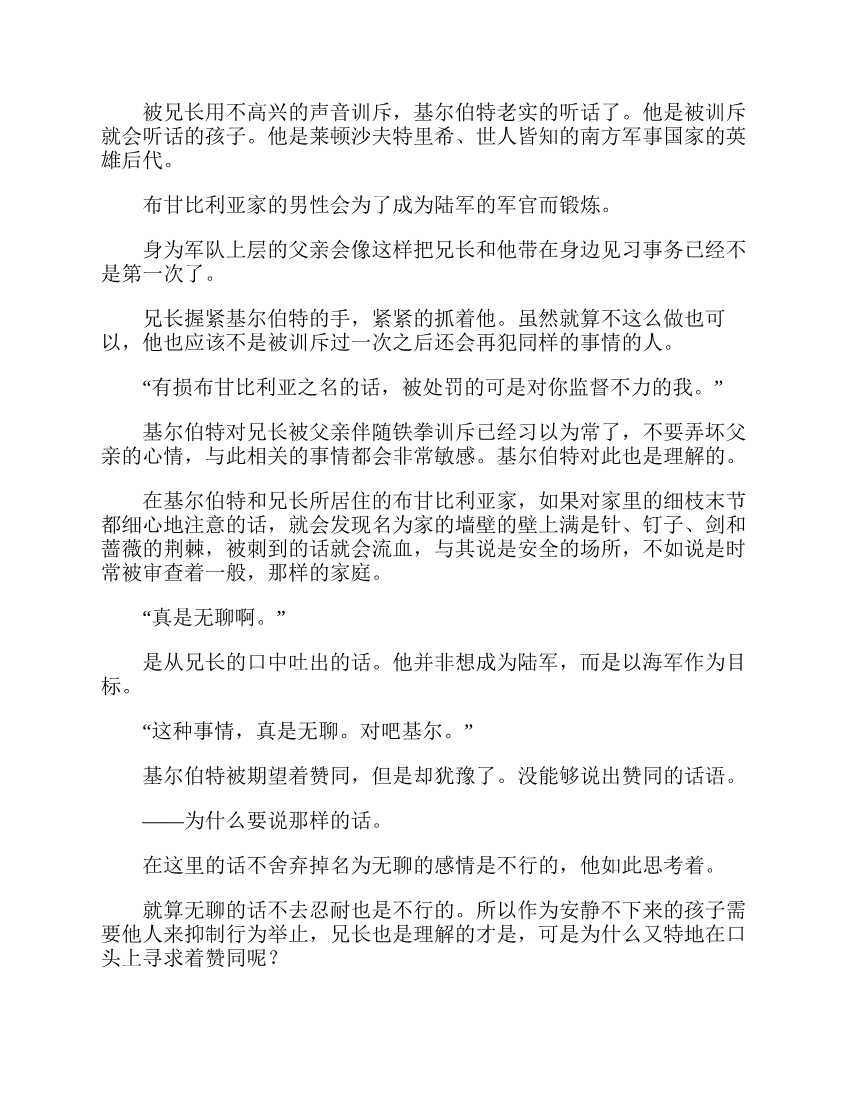 被兄长用不高兴的声音训斥，基尔伯特老实的听话了。他是被训斥就会听话的孩子。他是莱顿沙夫特里希、世人皆知的南方军事国家的英雄后代。

布甘比利亚家的男性会为了成为陆军的军官而锻炼。

身为军队上层的父亲会像这样把兄长和他带在身边见习事务已经不是第一次了。

兄长握紧基尔伯特的手，紧紧的抓着他。虽然就算不这么做也可以，他也应该不是被训斥过一次之后还会再犯同样的事情的人。

“有损布甘比利亚之名的话，被处罚的可是对你监督不力的我。”

基尔伯特对兄长被父亲伴随铁拳训斥已经习以为常了，不要弄坏父亲的心情，与此相关的事情都会非常敏感。基尔伯特对此也是理解的。

在基尔伯特和兄长所居住的布甘比利亚家，如果对家里的细枝末节都细心地注意的话，就会发现名为家的墙壁的壁上满是针、钉子、剑和蔷薇的荆棘，被刺到的话就会流血，与其说是安全的场所，不如说是时常被审查着一般，那样的家庭。

“真是无聊啊。”

是从兄长的口中吐出的话。他并非想成为陆军，而是以海军作为目标。

“这种事情，真是无聊。对吧基尔。”

基尔伯特被期望着赞同，但是却犹豫了。没能够说出赞同的话语。

——为什么要说那样的话。

在这里的话不舍弃掉名为无聊的感情是不行的，他如此思考着。

就算无聊的话不去忍耐也是不行的。所以作为安静不下来的孩子需要他人来抑制行为举止，兄长也是理解的才是，可是为什么又特地在口头上寻求着赞同呢？